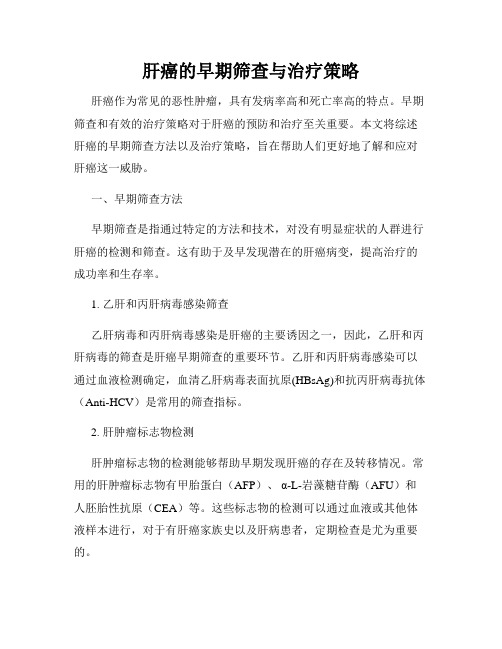 肝癌的早期筛查与治疗策略

肝癌作为常见的恶性肿瘤，具有发病率高和死亡率高的特点。早期筛查和有效的治疗策略对于肝癌的预防和治疗至关重要。本文将综述肝癌的早期筛查方法以及治疗策略，旨在帮助人们更好地了解和应对肝癌这一威胁。

一、早期筛查方法

早期筛查是指通过特定的方法和技术，对没有明显症状的人群进行肝癌的检测和筛查。这有助于及早发现潜在的肝癌病变，提高治疗的成功率和生存率。

1. 乙肝和丙肝病毒感染筛查

乙肝病毒和丙肝病毒感染是肝癌的主要诱因之一，因此，乙肝和丙肝病毒的筛查是肝癌早期筛查的重要环节。乙肝和丙肝病毒感染可以通过血液检测确定，血清乙肝病毒表面抗原(HBsAg)和抗丙肝病毒抗体（Anti-HCV）是常用的筛查指标。

2. 肝肿瘤标志物检测

肝肿瘤标志物的检测能够帮助早期发现肝癌的存在及转移情况。常用的肝肿瘤标志物有甲胎蛋白（AFP）、α-L-岩藻糖苷酶（AFU）和人胚胎性抗原（CEA）等。这些标志物的检测可以通过血液或其他体液样本进行，对于有肝癌家族史以及肝病患者，定期检查是尤为重要的。